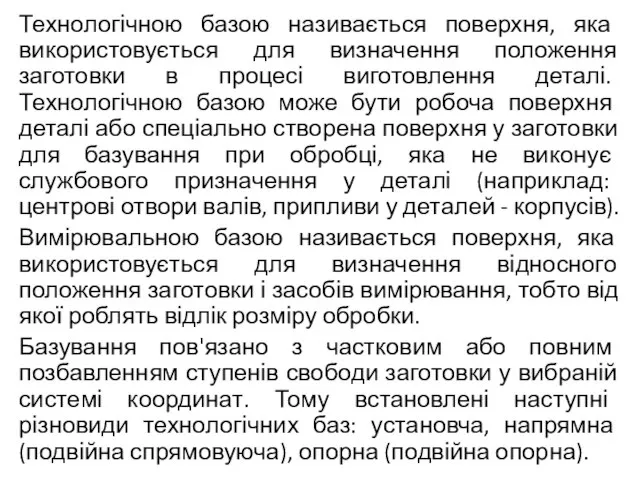 Технологічною базою називається поверхня, яка використовується для визначення положення заготовки в процесі виготовлення деталі. Технологічною базою може бути робоча поверхня деталі або спеціально створена поверхня у заготовки для базування при обробці, яка не виконує службового призначення у деталі (наприклад: центрові отвори валів, припливи у деталей - корпусів).

Вимірювальною базою називається поверхня, яка використовується для визначення відносного положення заготовки і засобів вимірювання, тобто від якої роблять відлік розміру обробки.

Базування пов'язано з частковим або повним позбавленням ступенів свободи заготовки у вибраній системі координат. Тому встановлені наступні різновиди технологічних баз: установча, напрямна (подвійна спрямовуюча), опорна (подвійна опорна).